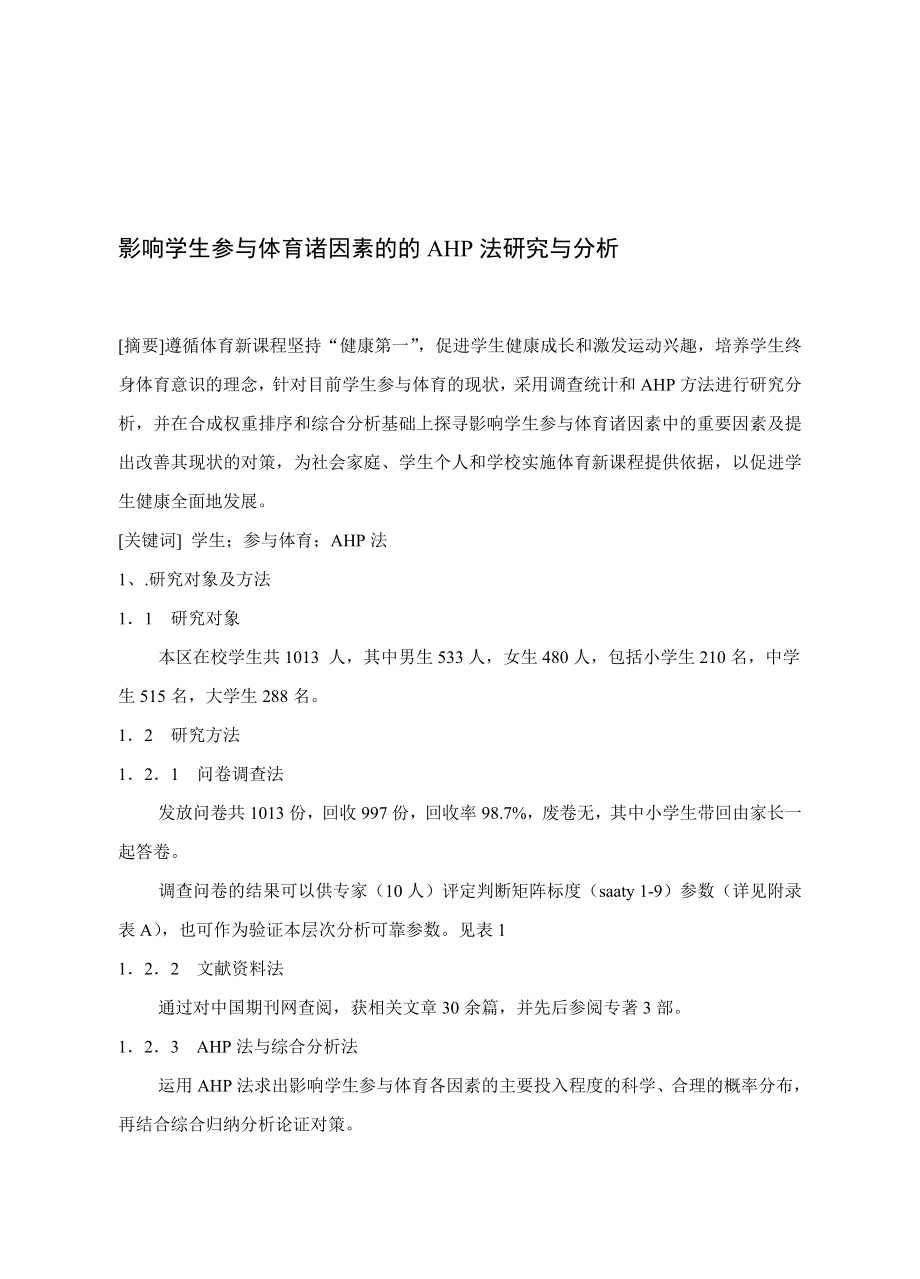 影响学生参与体育诸因素的的 AHP 法研究与分析

[摘要]遵循体育新课程坚持“健康第一”，促进学生健康成长和激发运动兴趣，培养学生终身体育意识的理念，针对目前学生参与体育的现状，采用调查统计和 AHP 方法进行研究分析，并在合成权重排序和综合分析基础上探寻影响学生参与体育诸因素中的重要因素及提出改善其现状的对策，为社会家庭、学生个人和学校实施体育新课程提供依据，以促进学生健康全面地发展。

[关键词] 学生；参与体育；AHP 法

1、.研究对象及方法

1．1　研究对象

本区在校学生共 1013 人，其中男生 533 人，女生 480 人，包括小学生 210 名，中学生 515 名，大学生 288 名。

1．2　研究方法

1．2．1　问卷调查法

发放问卷共 1013 份，回收 997 份，回收率 98.7%，废卷无，其中小学生带回由家长一起答卷。

调查问卷的结果可以供专家（10 人）评定判断矩阵标度（saaty 1-9）参数（详见附录表 A），也可作为验证本层次分析可靠参数。见表 1

1．2．2　文献资料法

通过对中国期刊网查阅，获相关文章 30 余篇，并先后参阅专著 3 部。

1．2．3　AHP 法与综合分析法

运用 AHP 法求出影响学生参与体育各因素的主要投入程度的科学、合理的概率分布，再结合综合归纳分析论证对策。